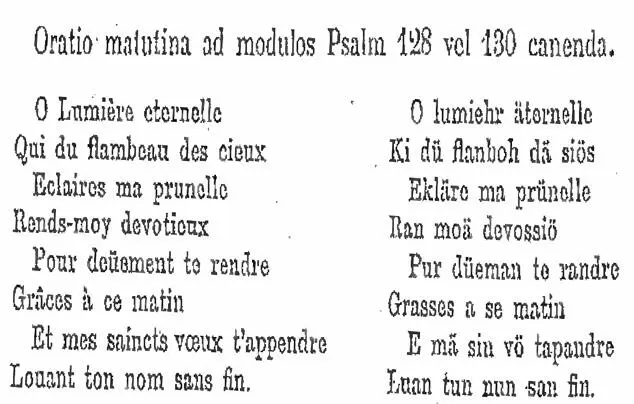 Oratio matutina ad modulos Psalm 128 vel 130 canenda.

O Lumière eternelle
Qui du flambeau des cieux
Eclaires ma prunelle
Rends-moy devotieux
Pour deüement te rendre
Grâces à ce matin
Et mes saincts vœux t'appendre
Louant ton nom sans fin.

O lumiehr äternelle
Ki dü flanboh dä siös
Ekläre ma prünelle
Ran moä devossiö
Pur düeman te randre
Grasses a se matin
E mä sin vö tapandre
Luan tun nun san fin.